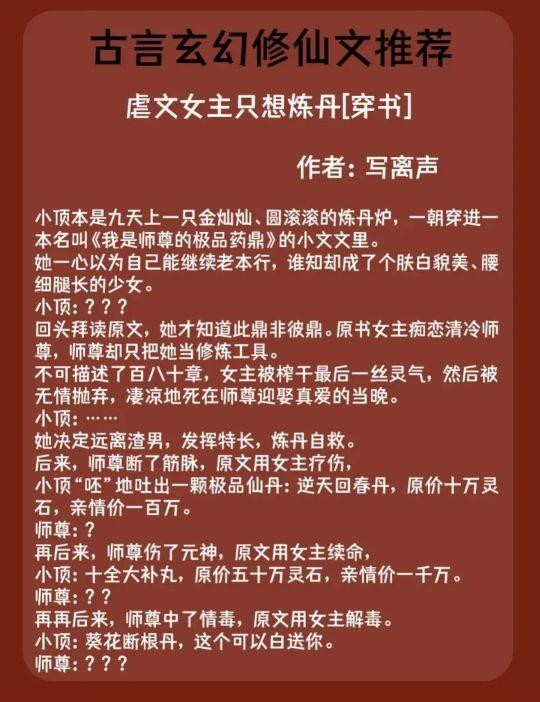 古言玄幻修仙文推荐

虐文女主只想炼丹[穿书]

作者：写离声

小顶本是九天上一只金灿灿、圆滚滚的炼丹炉，一朝穿进一本名叫《我是师尊的极品药鼎》的小文文里。
她一心以为自己能继续老本行，谁知却成了个肤白貌美、腰细腿长的少女。
小顶：？？？
回头拜读原文，她才知道此鼎非彼鼎。原书女主痴恋清冷师尊，师尊却只把她当修炼工具。
不可描述了百八十章，女主被榨干最后一丝灵气，然后被无情抛弃，凄凉地死在师尊迎娶真爱的当晚。
小顶：……
她决定远离渣男，发挥特长，炼丹自救。
后来，师尊断了筋脉，原文用女主疗伤，
小顶“呸”地吐出一颗极品仙丹：逆天回春丹，原价十万灵石，亲情价一百万。
师尊：？
再后来，师尊伤了元神，原文用女主续命，
小顶：十全大补丸，原价五十万灵石，亲情价一千万。
师尊：？？
再再后来，师尊中了情毒，原文用女主解毒。
小顶：葵花断根丹，这个可以白送你。
师尊：？？？